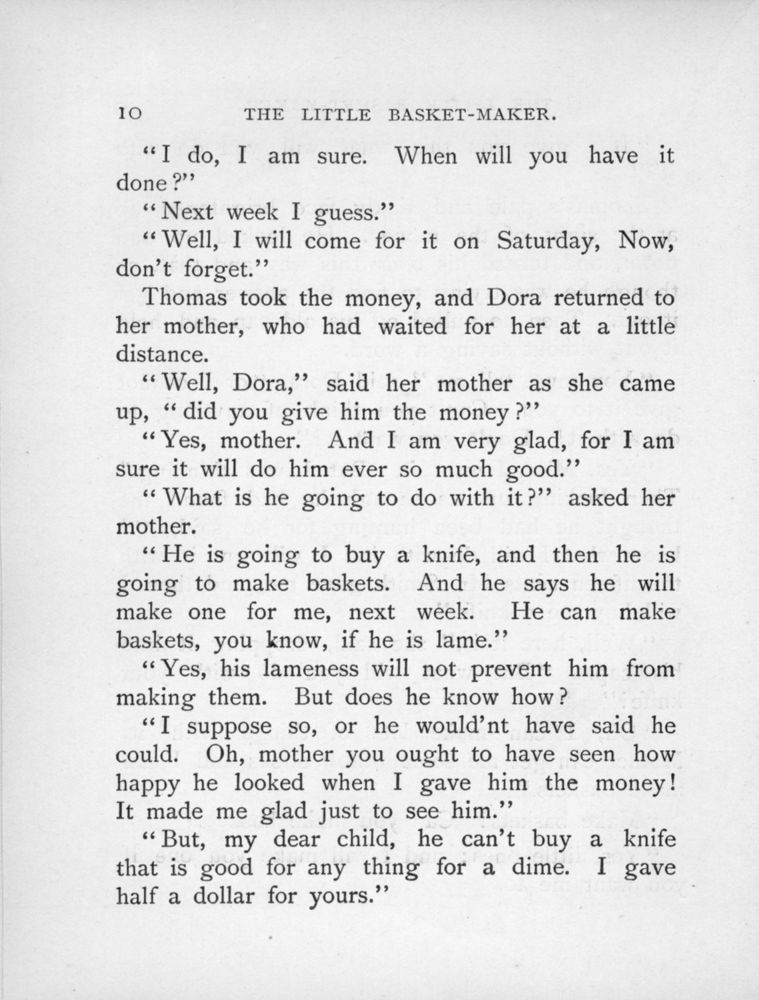 10 THE LITTLE BASKET-MAKER.

"I do, I am sure. When will you have it done?"

"Next week I guess."

"Well, I will come for it on Saturday, Now, don't forget."

Thomas took the money, and Dora returned to her mother, who had waited for her at a little distance.

"Well, Dora," said her mother as she came up, "did you give him the money?"

"Yes, mother. And I am very glad, for I am sure it will do him ever so much good."

"What is he going to do with it?" asked her mother.

"He is going to buy a knife, and then he is going to make baskets. And he says he will make one for me, next week. He can make baskets, you know, if he is lame."

"Yes, his lameness will not prevent him from making them. But does he know how?

"I suppose so, or he would'nt have said he could. Oh, mother you ought to have seen how happy he looked when I gave him the money! It made me glad just to see him."

"But, my dear child, he can't buy a knife that is good for any thing for a dime. I gave half a dollar for yours."